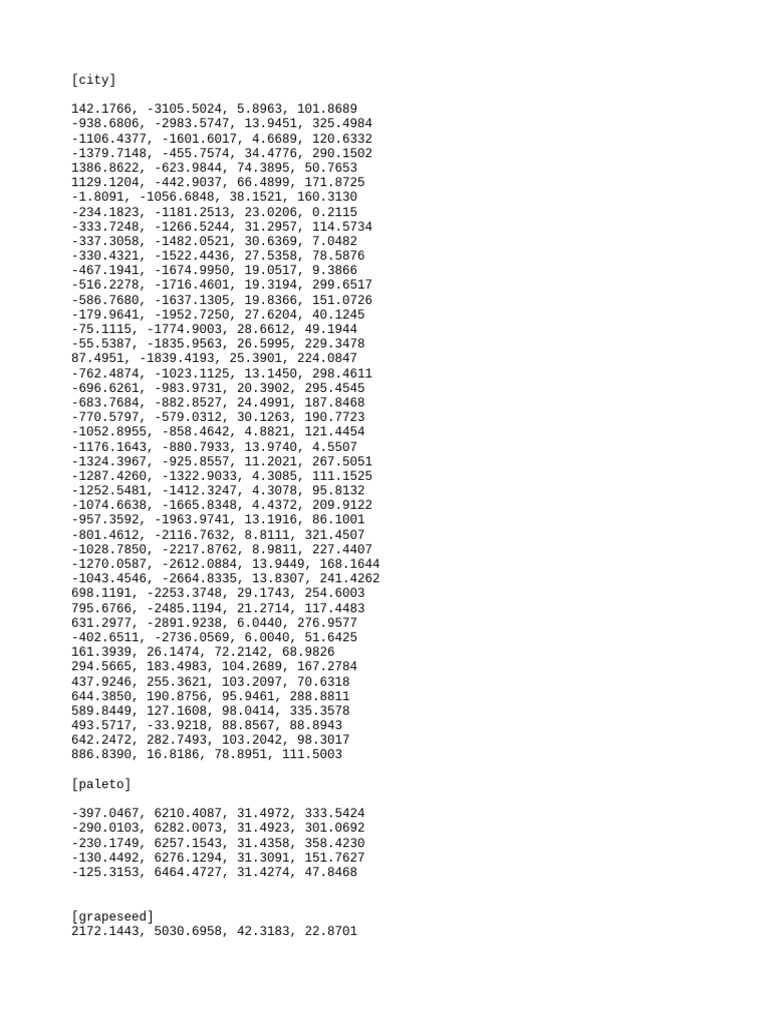 [city]

142.1766, -3105.5024, 5.8963, 101.8689
-938.6806, -2983.5747, 13.9451, 325.4984
-1106.4377, -1601.6017, 4.6689, 120.6332
-1379.7148, -455.7574, 34.4776, 290.1502
1386.8622, -623.9844, 74.3895, 50.7653
1129.1204, -442.9037, 66.4899, 171.8725
-1.8091, -1056.6848, 38.1521, 160.3130
-234.1823, -1181.2513, 23.0206, 0.2115
-333.7248, -1266.5244, 31.2957, 114.5734
-337.3058, -1482.0521, 30.6369, 7.0482
-330.4321, -1522.4436, 27.5358, 78.5876
-467.1941, -1674.9950, 19.0517, 9.3866
-516.2278, -1716.4601, 19.3194, 299.6517
-586.7680, -1637.1305, 19.8366, 151.0726
-179.9641, -1952.7250, 27.6204, 40.1245
-75.1115, -1774.9003, 28.6612, 49.1944
-55.5387, -1835.9563, 26.5995, 229.3478
87.4951, -1839.4193, 25.3901, 224.0847
-762.4874, -1023.1125, 13.1450, 298.4611
-696.6261, -983.9731, 20.3902, 295.4545
-683.7684, -882.8527, 24.4991, 187.8468
-770.5797, -579.0312, 30.1263, 190.7723
-1052.8955, -858.4642, 4.8821, 121.4454
-1176.1643, -880.7933, 13.9740, 4.5507
-1324.3967, -925.8557, 11.2021, 267.5051
-1287.4260, -1322.9033, 4.3085, 111.1525
-1252.5481, -1412.3247, 4.3078, 95.8132
-1074.6638, -1665.8348, 4.4372, 209.9122
-957.3592, -1963.9741, 13.1916, 86.1001
-801.4612, -2116.7632, 8.8111, 321.4507
-1028.7850, -2217.8762, 8.9811, 227.4407
-1270.0587, -2612.0884, 13.9449, 168.1644
-1043.4546, -2664.8335, 13.8307, 241.4262
698.1191, -2253.3748, 29.1743, 254.6003
795.6766, -2485.1194, 21.2714, 117.4483
631.2977, -2891.9238, 6.0440, 276.9577
-402.6511, -2736.0569, 6.0040, 51.6425
161.3939, 26.1474, 72.2142, 68.9826
294.5665, 183.4983, 104.2689, 167.2784
437.9246, 255.3621, 103.2097, 70.6318
644.3850, 190.8756, 95.9461, 288.8811
589.8449, 127.1608, 98.0414, 335.3578
493.5717, -33.9218, 88.8567, 88.8943
642.2472, 282.7493, 103.2042, 98.3017
886.8390, 16.8186, 78.8951, 111.5003

[paleto]

-397.0467, 6210.4087, 31.4972, 333.5424
-290.0103, 6282.0073, 31.4923, 301.0692
-230.1749, 6257.1543, 31.4358, 358.4230
-130.4492, 6276.1294, 31.3091, 151.7627
-125.3153, 6464.4727, 31.4274, 47.8468

[grapeseed]
2172.1443, 5030.6958, 42.3183, 22.8701